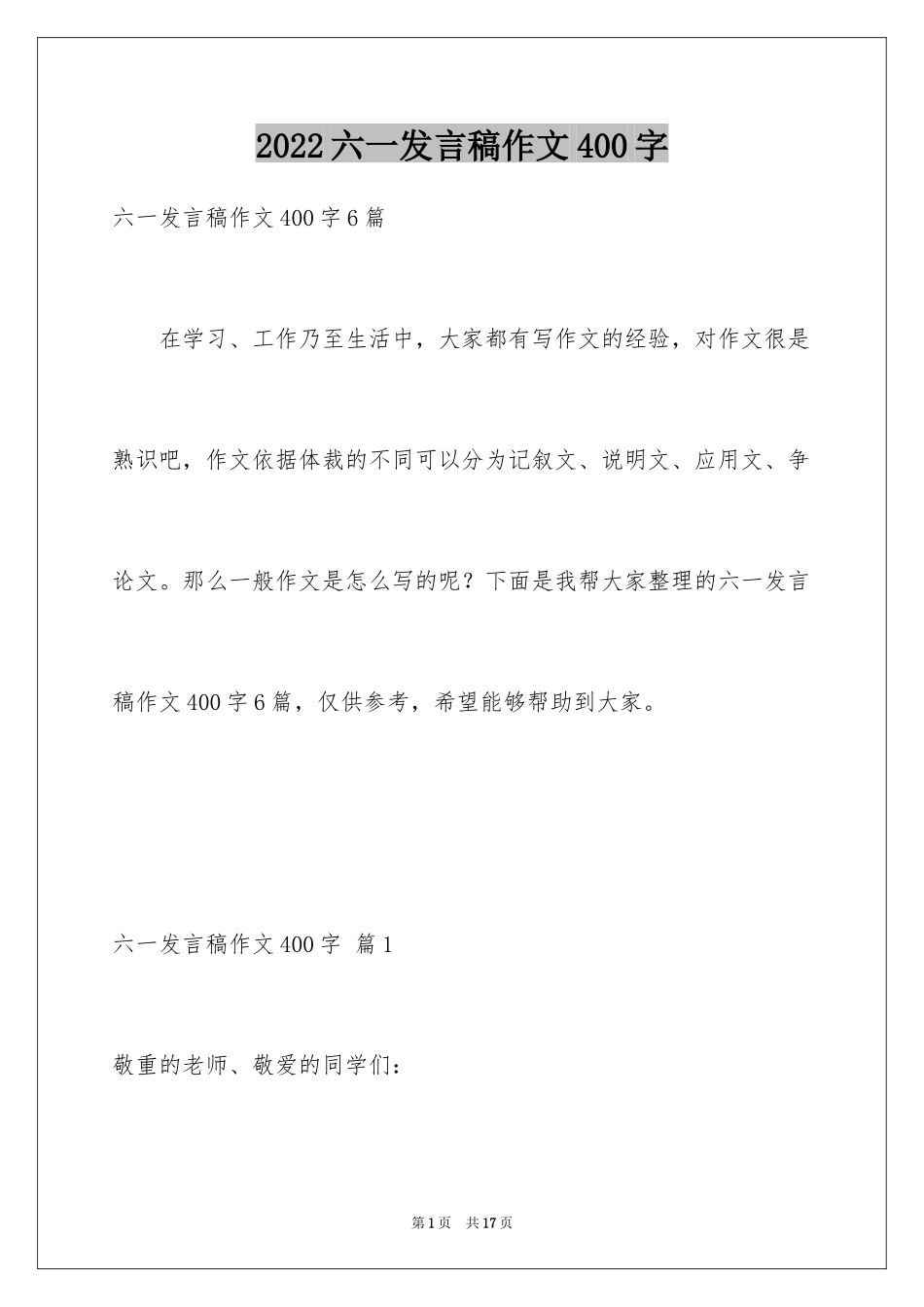 2022六一发言稿作文400字

六一发言稿作文400字6篇

在学习、工作乃至生活中，大家都有写作文的经验，对作文很是熟识吧，作文依据体裁的不同可以分为记叙文、说明文、应用文、争论文。那么一般作文是怎么写的呢？下面是我帮大家整理的六一发言稿作文400字6篇，仅供参考，希望能够帮助到大家。

六一发言稿作文400字 篇1

敬重的老师、敬爱的同学们：

第1页 共17页